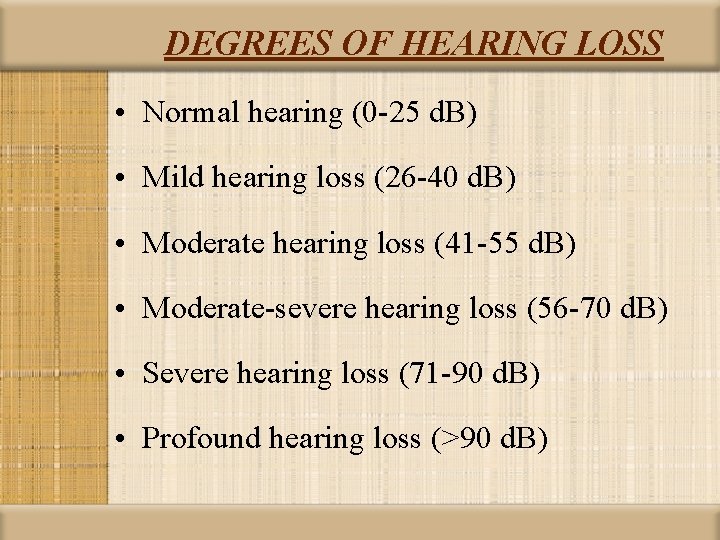 DEGREES OF HEARING LOSS

• Normal hearing (0-25 dB)
• Mild hearing loss (26-40 dB)
• Moderate hearing loss (41-55 dB)
• Moderate-severe hearing loss (56-70 dB)
• Severe hearing loss (71-90 dB)
• Profound hearing loss (>90 dB)